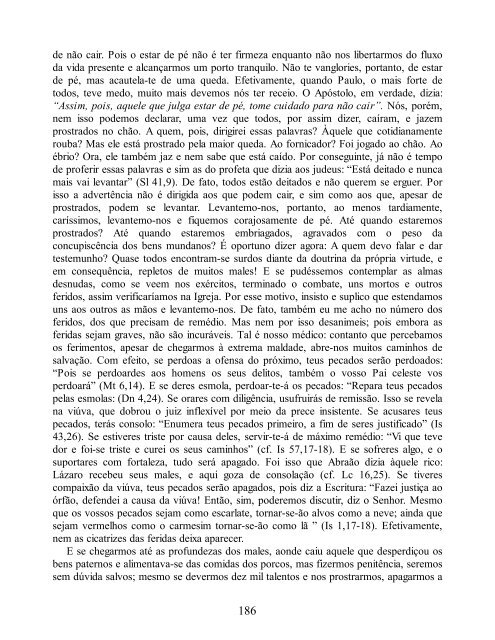 de não cair. Pois o estar de pé não é ter firmeza enquanto não nos libertarmos do fluxo da vida presente e alcançarmos um porto tranquilo. Não te vanglories, portanto, de estar de pé, mas acautela-te de uma queda. Efetivamente, quando Paulo, o mais forte de todos, teve medo, muito mais devemos nós ter receio. O Apóstolo, em verdade, dizia: "Assim, pois, aquele que julga estar de pé, tome cuidado para não cair". Nós, porém, nem isso podemos declarar, uma vez que todos, por assim dizer, caíram, e jazem prostrados no chão. A quem, pois, dirigirei essas palavras? Àquele que cotidianamente rouba? Mas ele está prostrado pela maior queda. Ao fornicador? Foi jogado ao chão. Ao ébrio? Ora, ele também jaz e nem sabe que está caído. Por conseguinte, já não é tempo de proferir essas palavras e sim as do profeta que dizia aos judeus: "Está deitado e nunca mais vai levantar" (Sl 41,9). De fato, todos estão deitados e não querem se erguer. Por isso a advertência não é dirigida aos que podem cair, e sim como aos que, apesar de prostrados, podem se levantar. Levantemo-nos, portanto, ao menos tardiamente, caríssimos, levantemo-nos e fiquemos corajosamente de pé. Até quando estaremos prostrados? Até quando estaremos embriagados, agravados com o peso da concupiscência dos bens mundanos? É oportuno dizer agora: A quem devo falar e dar testemunho? Quase todos encontram-se surdos diante da doutrina da própria virtude, e em consequência, repletos de muitos males! E se pudéssemos contemplar as almas desnudas, como se veem nos exércitos, terminado o combate, uns mortos e outros feridos, assim verificaríamos na Igreja. Por esse motivo, insisto e suplico que estendamos uns aos outros as mãos e levantemo-nos. De fato, também eu me acho no número dos feridos, dos que precisam de remédio. Mas nem por isso desanimeis; pois embora as feridas sejam graves, não são incuráveis. Tal é nosso médico: contanto que percebamos os ferimentos, apesar de chegarmos à extrema maldade, abre-nos muitos caminhos de salvação. Com efeito, se perdoas a ofensa do próximo, teus pecados serão perdoados: "Pois se perdoardes aos homens os seus delitos, também o vosso Pai celeste vos perdoará" (Mt 6,14). E se deres esmola, perdoar-te-á os pecados: "Repara teus pecados pelas esmolas: (Dn 4,24). Se orares com diligência, usufruirás de remissão. Isso se revela na viúva, que dobrou o juiz inflexível por meio da prece insistente. Se acusares teus pecados, terás consolo: "Enumera teus pecados primeiro, a fim de seres justificado" (Is 43,26). Se estiveres triste por causa deles, servir-te-á de máximo remédio: "Vi que teve dor e foi-se triste e curei os seus caminhos" (cf. Is 57,17-18). E se sofreres algo, e o suportares com fortaleza, tudo será apagado. Foi isso que Abraão dizia àquele rico: Lázaro recebeu seus males, e aqui goza de consolação (cf. Lc 16,25). Se tiveres compaixão da viúva, teus pecados serão apagados, pois diz a Escritura: "Fazei justiça ao órfão, defendei a causa da viúva! Então, sim, poderemos discutir, diz o Senhor. Mesmo que os vossos pecados sejam como escarlate, tornar-se-ão alvos como a neve; ainda que sejam vermelhos como o carmesim tornar-se-ão como lã " (Is 1,17-18). Efetivamente, nem as cicatrizes das feridas deixa aparecer.

E se chegarmos até as profundezas dos males, aonde caiu aquele que desperdiçou os bens paternos e alimentava-se das comidas dos porcos, mas fizermos penitência, seremos sem dúvida salvos; mesmo se devermos dez mil talentos e nos prostrarmos, apagarmos a

186